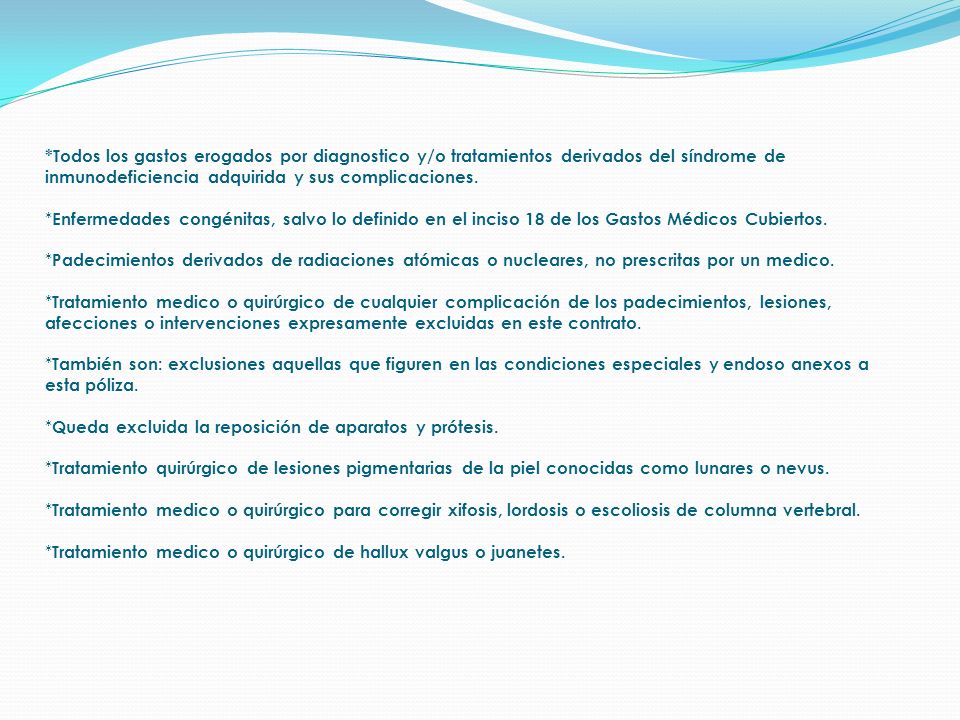 *Todos los gastos erogados por diagnostico y/o tratamientos derivados del síndrome de inmunodeficiencia adquirida y sus complicaciones.

*Enfermedades congénitas, salvo lo definido en el inciso 18 de los Gastos Médicos Cubiertos.

*Padecimientos derivados de radiaciones atómicas o nucleares, no prescritas por un medico.

*Tratamiento medico o quirúrgico de cualquier complicación de los padecimientos, lesiones, afecciones o intervenciones expresamente excluidas en este contrato.

*También son: exclusiones aquellas que figuren en las condiciones especiales y endoso anexos a esta póliza.

*Queda excluida la reposición de aparatos y prótesis.

*Tratamiento quirúrgico de lesiones pigmentarias de la piel conocidas como lunares o nevus.

*Tratamiento medico o quirúrgico para corregir xifosis, lordosis o escoliosis de columna vertebral.

*Tratamiento medico o quirúrgico de hallux valgus o juanetes.